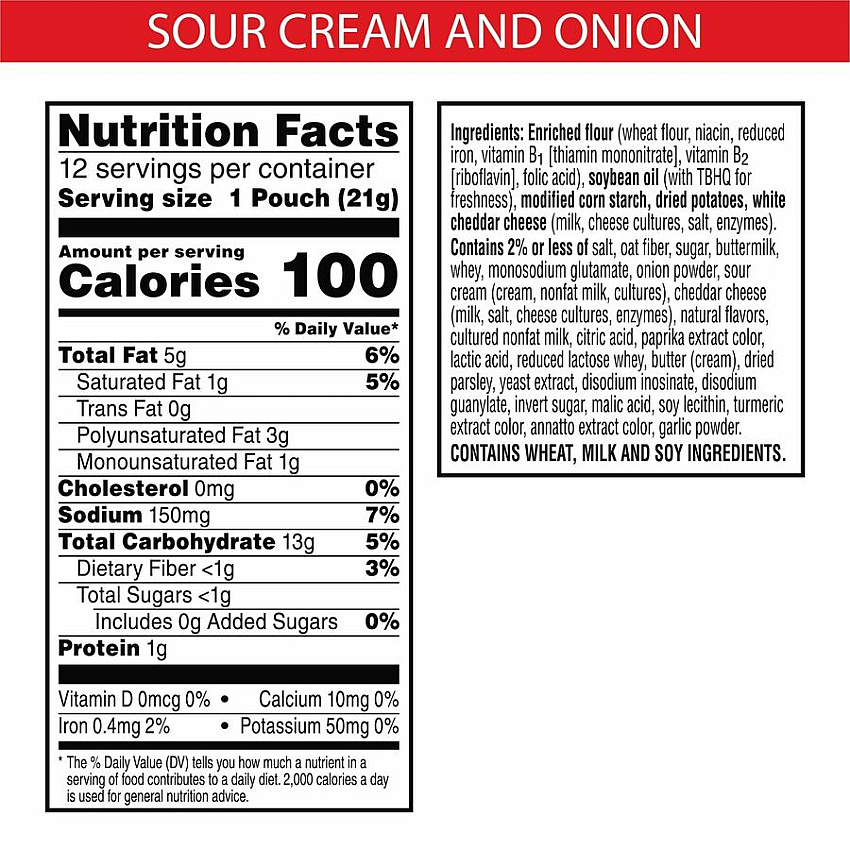 SOUR CREAM AND ONION

Nutrition Facts
12 servings per container
Serving size 1 Pouch (21g)

Amount per serving
Calories 100

% Daily Value*

Total Fat 5g 6%
Saturated Fat 1g 5%
Trans Fat 0g
Polyunsaturated Fat 3g
Monounsaturated Fat 1g
Cholesterol 0mg 0%
Sodium 150mg 7%
Total Carbohydrate 13g 5%
Dietary Fiber <1g 3%
Total Sugars <1g
Includes 0g Added Sugars 0%
Protein 1g

Vitamin D 0mcg 0% • Calcium 10mg 0%
Iron 0.4mg 2% • Potassium 50mg 0%

* The % Daily Value (DV) tells you how much a nutrient in a serving of food contributes to a daily diet. 2,000 calories a day is used for general nutrition advice.

Ingredients: Enriched flour (wheat flour, niacin, reduced iron, vitamin $B_1$ [thiamin mononitrate], vitamin $B_2$ [riboflavin], folic acid), soybean oil (with TBHQ for freshness), modified corn starch, dried potatoes, white cheddar cheese (milk, cheese cultures, salt, enzymes). Contains 2% or less of salt, oat fiber, sugar, buttermilk, whey, monosodium glutamate, onion powder, sour cream (cream, nonfat milk, cultures), cheddar cheese (milk, salt, cheese cultures, enzymes), natural flavors, cultured nonfat milk, citric acid, paprika extract color, lactic acid, reduced lactose whey, butter (cream), dried parsley, yeast extract, disodium inosinate, disodium guanylate, invert sugar, malic acid, soy lecithin, turmeric extract color, annatto extract color, garlic powder.
CONTAINS WHEAT, MILK AND SOY INGREDIENTS.